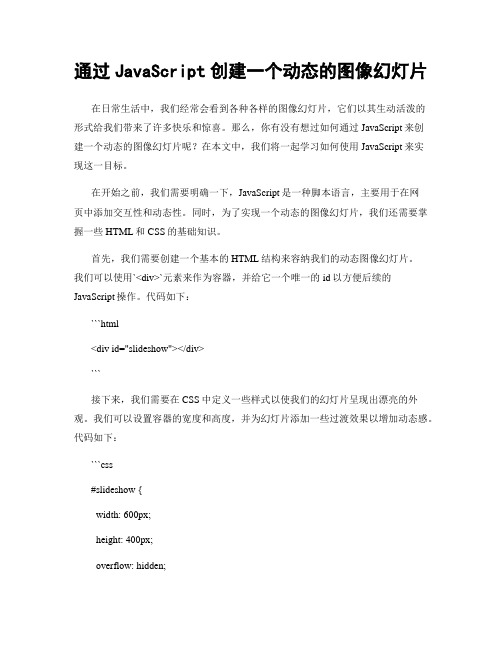 通过 JavaScript 创建一个动态的图像幻灯片

在日常生活中，我们经常会看到各种各样的图像幻灯片，它们以其生动活泼的形式给我们带来了许多快乐和惊喜。那么，你有没有想过如何通过 JavaScript 来创建一个动态的图像幻灯片呢？在本文中，我们将一起学习如何使用 JavaScript 来实现这一目标。

在开始之前，我们需要明确一下，JavaScript 是一种脚本语言，主要用于在网页中添加交互性和动态性。同时，为了实现一个动态的图像幻灯片，我们还需要掌握一些 HTML 和 CSS 的基础知识。

首先，我们需要创建一个基本的 HTML 结构来容纳我们的动态图像幻灯片。我们可以使用`<div>`元素来作为容器，并给它一个唯一的 id 以方便后续的 JavaScript 操作。代码如下：

```html

<div id="slideshow"></div>

```

接下来，我们需要在 CSS 中定义一些样式以使我们的幻灯片呈现出漂亮的外观。我们可以设置容器的宽度和高度，并为幻灯片添加一些过渡效果以增加动态感。代码如下：

```css

#slideshow {

width: 600px;

height: 400px;

overflow: hidden;